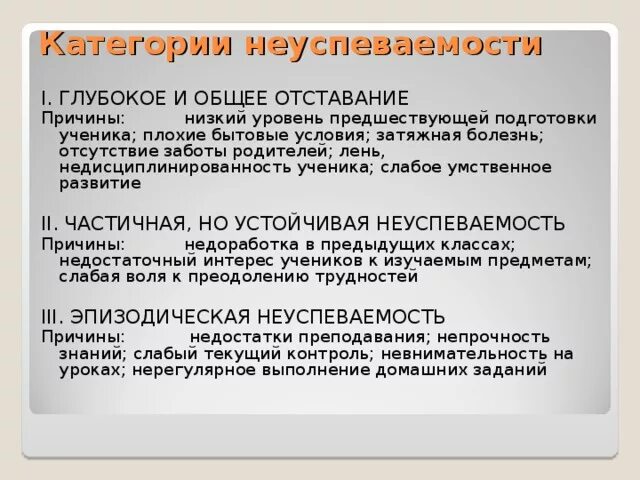 Категории неуспеваемости

I. ГЛУБОКОЕ И ОБЩЕЕ ОТСТАВАНИЕ
Причины: низкий уровень предшествующей подготовки ученика; плохие бытовые условия; затяжная болезнь; отсутствие заботы родителей; лень, недисциплинированность ученика; слабое умственное развитие

II. ЧАСТИЧНАЯ, НО УСТОЙЧИВАЯ НЕУСПЕВАЕМОСТЬ
Причины: недоработка в предыдущих классах; недостаточный интерес учеников к изучаемым предметам; слабая воля к преодолению трудностей

III. ЭПИЗОДИЧЕСКАЯ НЕУСПЕВАЕМОСТЬ
Причины: недостатки преподавания; непрочность знаний; слабый текущий контроль; невнимательность на уроках; нерегулярное выполнение домашних заданий